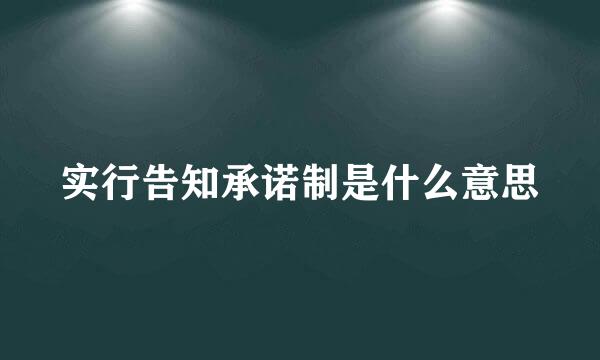 实行告知承诺制是什么意思